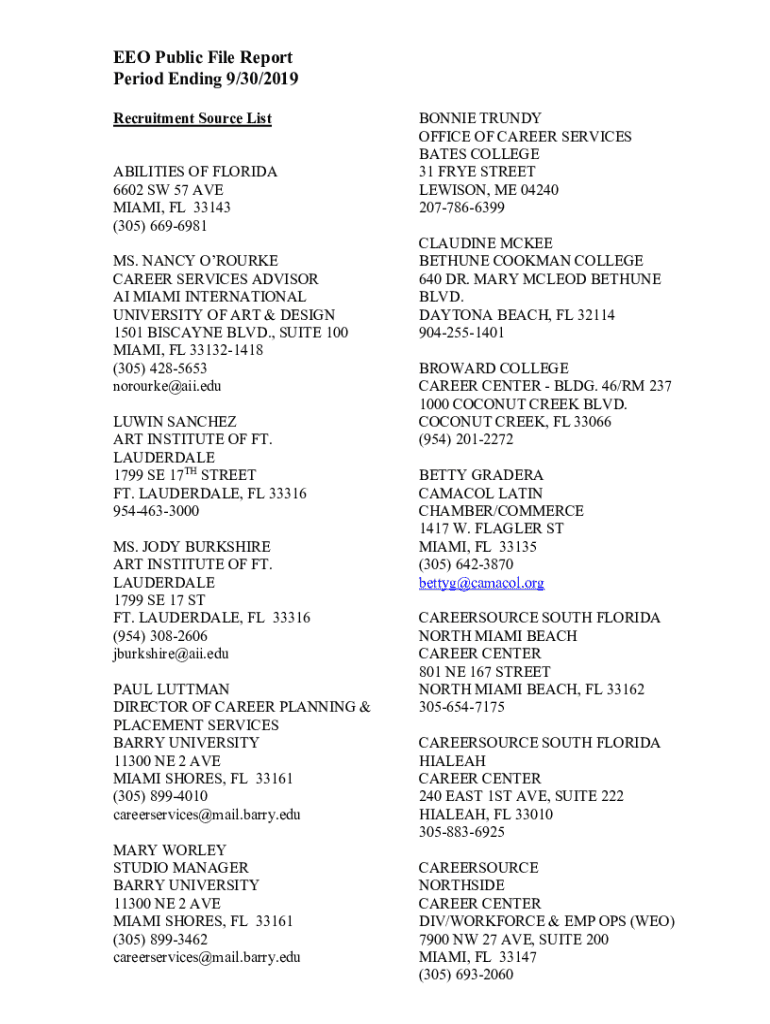 EEO Public File Report
Period Ending 9/30/2019

Recruitment Source List

ABILITIES OF FLORIDA
6602 SW 57 AVE
MIAMI, FL 33143
(305) 669-6981

MS. NANCY O'ROURKE
CAREER SERVICES ADVISOR
AI MIAMI INTERNATIONAL UNIVERSITY OF ART & DESIGN
1501 BISCAYNE BLVD., SUITE 100
MIAMI, FL 33132-1418
(305) 428-5653
norourke@aii.edu

LUWIN SANCHEZ
ART INSTITUTE OF FT. LAUDERDALE
1799 SE 17$^{TH}$ STREET
FT. LAUDERDALE, FL 33316
954-463-3000

MS. JODY BURKSHIRE
ART INSTITUTE OF FT. LAUDERDALE
1799 SE 17 ST
FT. LAUDERDALE, FL 33316
(954) 308-2606
jburkshire@aii.edu

PAUL LUTTMAN
DIRECTOR OF CAREER PLANNING & PLACEMENT SERVICES
BARRY UNIVERSITY
11300 NE 2 AVE
MIAMI SHORES, FL 33161
(305) 899-4010
careerservices@mail.barry.edu

MARY WORLEY
STUDIO MANAGER
BARRY UNIVERSITY
11300 NE 2 AVE
MIAMI SHORES, FL 33161
(305) 899-3462
careerservices@mail.barry.edu

BONNIE TRUNDY
OFFICE OF CAREER SERVICES
BATES COLLEGE
31 FRYE STREET
LEWISON, ME 04240
207-786-6399

CLAUDINE MCKEE
BETHUNE COOKMAN COLLEGE
640 DR. MARY MCLEOD BETHUNE BLVD.
DAYTONA BEACH, FL 32114
904-255-1401

BROWARD COLLEGE
CAREER CENTER - BLDG. 46/RM 237
1000 COCONUT CREEK BLVD.
COCONUT CREEK, FL 33066
(954) 201-2272

BETTY GRADERA
CAMACOL LATIN CHAMBER/COMMERCE
1417 W. FLAGLER ST
MIAMI, FL 33135
(305) 642-3870
bettyg@camacol.org

CAREERSOURCE SOUTH FLORIDA
NORTH MIAMI BEACH
CAREER CENTER
801 NE 167 STREET
NORTH MIAMI BEACH, FL 33162
305-654-7175

CAREERSOURCE SOUTH FLORIDA
HIALEAH
CAREER CENTER
240 EAST 1ST AVE, SUITE 222
HIALEAH, FL 33010
305-883-6925

CAREERSOURCE
NORTHSIDE
CAREER CENTER
DIV/WORKFORCE & EMP OPS (WEO)
7900 NW 27 AVE, SUITE 200
MIAMI, FL 33147
(305) 693-2060